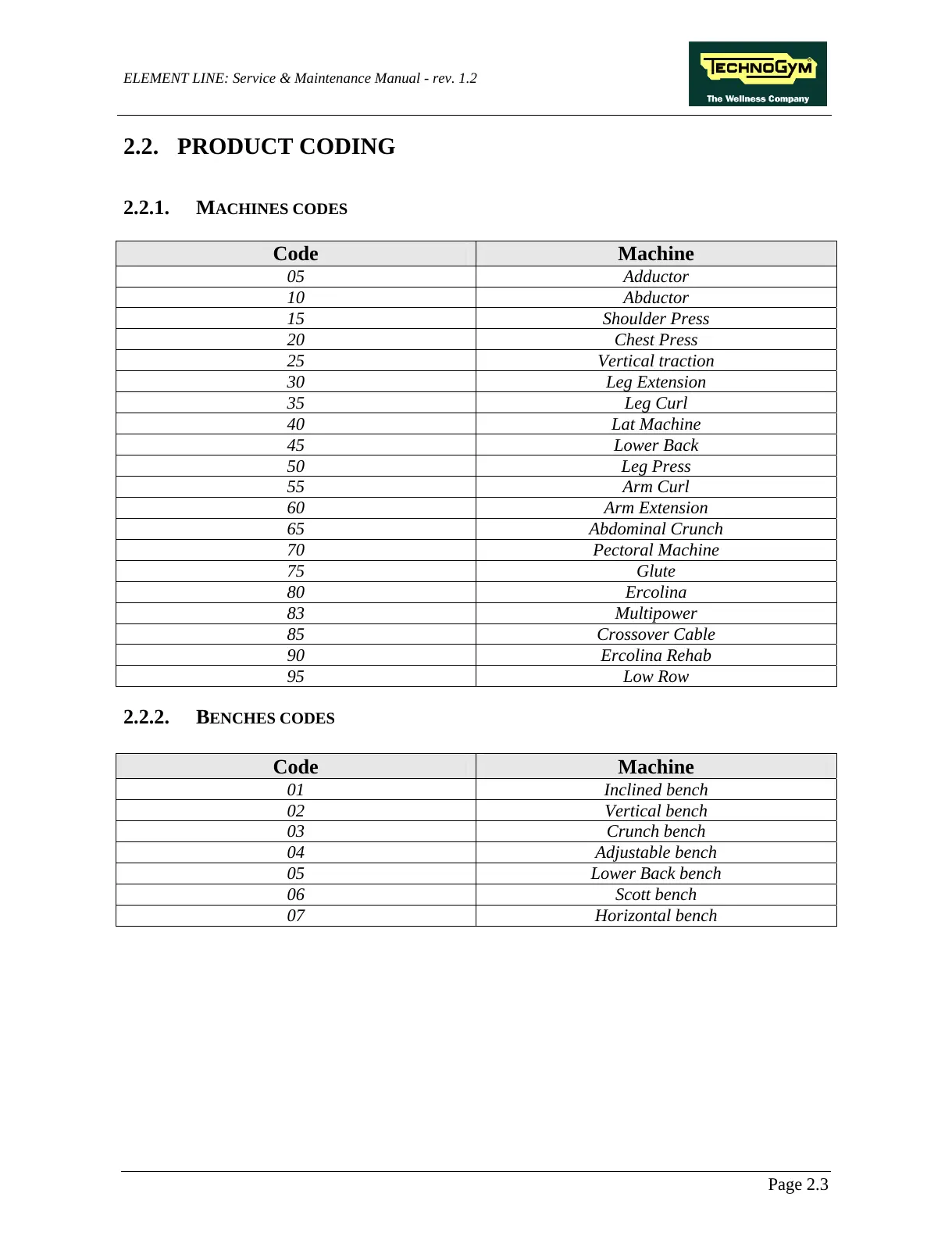 ELEMENT LINE: Service & Maintenance Manual - rev. 1.2

TECHNOGYM
The Wellness Company

2.2. PRODUCT CODING

2.2.1. MACHINES CODES

| Code | Machine |
|---|---|
| 05 | Adductor |
| 10 | Abductor |
| 15 | Shoulder Press |
| 20 | Chest Press |
| 25 | Vertical traction |
| 30 | Leg Extension |
| 35 | Leg Curl |
| 40 | Lat Machine |
| 45 | Lower Back |
| 50 | Leg Press |
| 55 | Arm Curl |
| 60 | Arm Extension |
| 65 | Abdominal Crunch |
| 70 | Pectoral Machine |
| 75 | Glute |
| 80 | Ercolina |
| 83 | Multipower |
| 85 | Crossover Cable |
| 90 | Ercolina Rehab |
| 95 | Low Row |

2.2.2. BENCHES CODES

| Code | Machine |
|---|---|
| 01 | Inclined bench |
| 02 | Vertical bench |
| 03 | Crunch bench |
| 04 | Adjustable bench |
| 05 | Lower Back bench |
| 06 | Scott bench |
| 07 | Horizontal bench |

Page 2.3